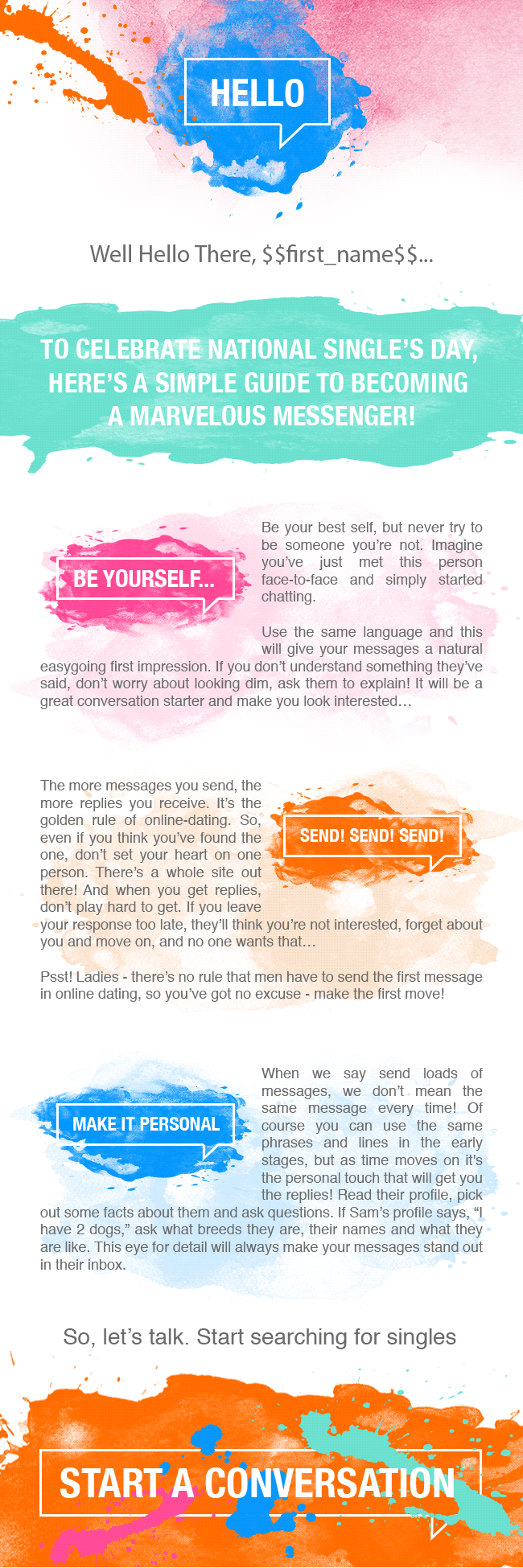 HELLO

Well Hello There, $$first_name$$...

TO CELEBRATE NATIONAL SINGLE'S DAY, HERE'S A SIMPLE GUIDE TO BECOMING A MARVELOUS MESSENGER!

BE YOURSELF...

Be your best self, but never try to be someone you're not. Imagine you've just met this person face-to-face and simply started chatting.

Use the same language and this will give your messages a natural easygoing first impression. If you don't understand something they've said, don't worry about looking dim, ask them to explain! It will be a great conversation starter and make you look interested...

SEND! SEND! SEND!

The more messages you send, the more replies you receive. It's the golden rule of online-dating. So, even if you think you've found the one, don't set your heart on one person. There's a whole site out there! And when you get replies, don't play hard to get. If you leave your response too late, they'll think you're not interested, forget about you and move on, and no one wants that...

Psst! Ladies - there's no rule that men have to send the first message in online dating, so you've got no excuse - make the first move!

MAKE IT PERSONAL

When we say send loads of messages, we don't mean the same message every time! Of course you can use the same phrases and lines in the early stages, but as time moves on it's the personal touch that will get you the replies! Read their profile, pick out some facts about them and ask questions. If Sam's profile says, "I have 2 dogs," ask what breeds they are, their names and what they are like. This eye for detail will always make your messages stand out in their inbox.

So, let's talk. Start searching for singles

START A CONVERSATION